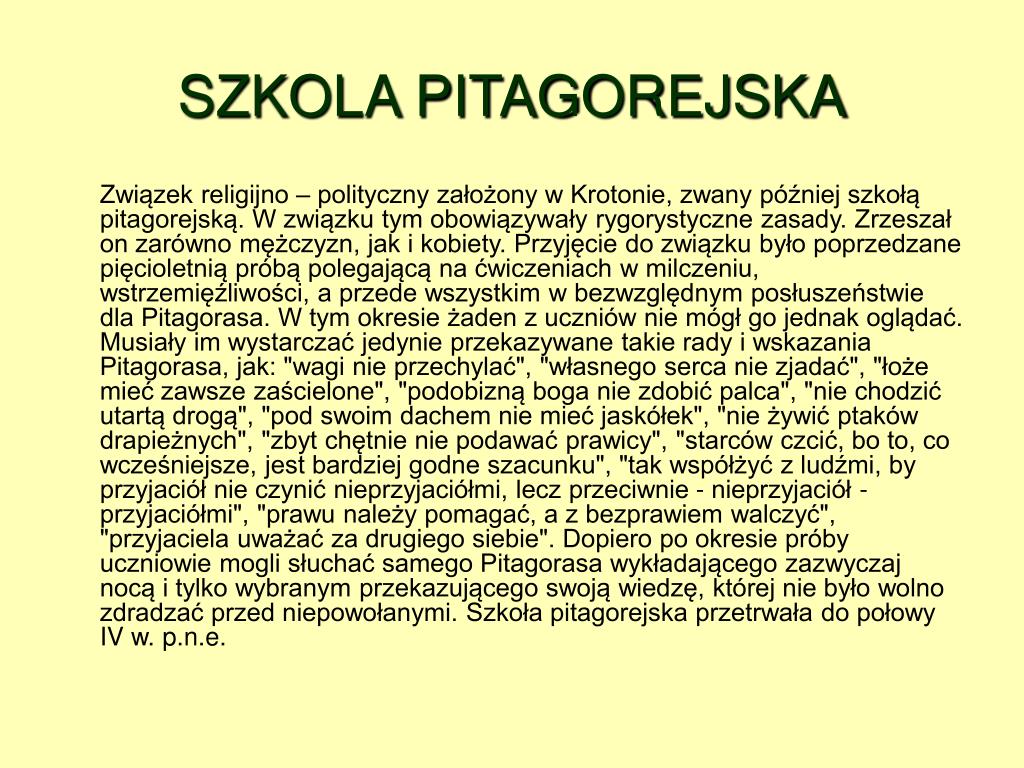 SZKOLA PITAGOREJSKA

Związek religijno – polityczny założony w Krotonie, zwany później szkołą pitagorejską. W związku tym obowiązywały rygorystyczne zasady. Zrzeszał on zarówno mężczyzn, jak i kobiety. Przyjęcie do związku było poprzedzane pięcioletnią próbą polegającą na ćwiczeniach w milczeniu, wstrzemięźliwości, a przede wszystkim w bezwzględnym posłuszeństwie dla Pitagorasa. W tym okresie żaden z uczniów nie mógł go jednak oglądać. Musiały im wystarczać jedynie przekazywane takie rady i wskazania Pitagorasa, jak: "wagi nie przechylać", "własnego serca nie zjadać", "łoże mieć zawsze zaścielone", "podobizną boga nie zdobić palca", "nie chodzić utartą drogą", "pod swoim dachem nie mieć jaskółek", "nie żywić ptaków drapieżnych", "zbyt chętnie nie podawać prawicy", "starców czcić, bo to, co wcześniejsze, jest bardziej godne szacunku", "tak współżyć z ludźmi, by przyjaciół nie czynić nieprzyjaciółmi, lecz przeciwnie - nieprzyjaciół - przyjaciółmi", "prawu należy pomagać, a z bezprawiem walczyć", "przyjaciela uważać za drugiego siebie". Dopiero po okresie próby uczniowie mogli słuchać samego Pitagorasa wykładającego zazwyczaj nocą i tylko wybranym przekazującego swoją wiedzę, której nie było wolno zdradzać przed niepowołanymi. Szkoła pitagorejska przetrwała do połowy IV w. p.n.e.